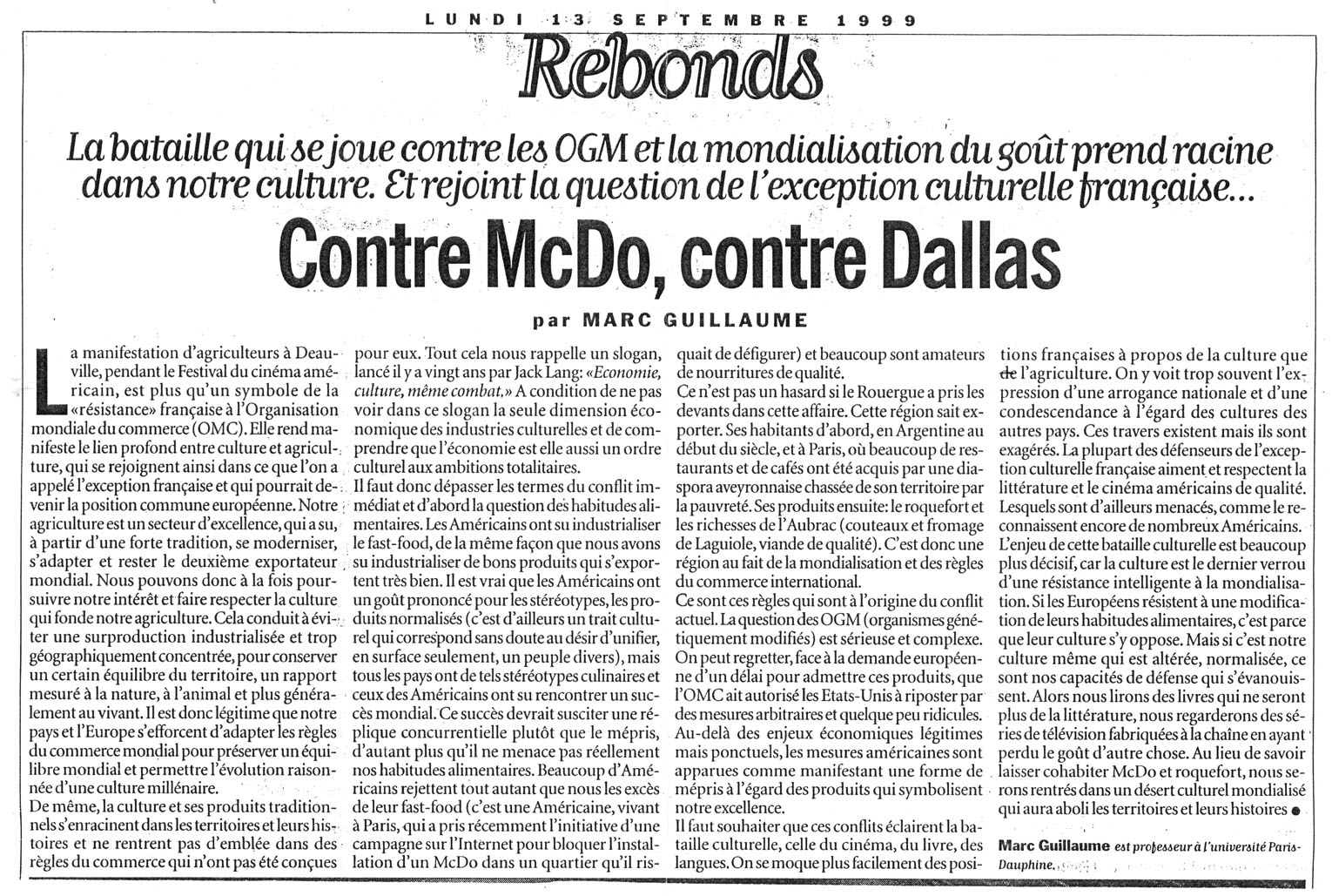 LUNDI 13 SEPTEMBRE 1999

Rebonds

La bataille qui se joue contre les OGM et la mondialisation du goût prend racine dans notre culture. Et rejoint la question de l'exception culturelle française...

Contre McDo, contre Dallas

par MARC GUILLAUME

La manifestation d'agriculteurs à Deauville, pendant le Festival du cinéma américain, est plus qu'un symbole de la «résistance» française à l'Organisation mondiale du commerce (OMC). Elle rend manifeste le lien profond entre culture et agriculture, qui se rejoignent ainsi dans ce que l'on a appelé l'exception française et qui pourrait devenir la position commune européenne. Notre agriculture est un secteur d'excellence, qui a su, à partir d'une forte tradition, se moderniser, s'adapter et rester le deuxième exportateur mondial. Nous pouvons donc à la fois poursuivre notre intérêt et faire respecter la culture qui fonde notre agriculture. Cela conduit à éviter une surproduction industrialisée et trop géographiquement concentrée, pour conserver un certain équilibre du territoire, un rapport mesuré à la nature, à l'animal et plus généralement au vivant. Il est donc légitime que notre pays et l'Europe s'efforcent d'adapter les règles du commerce mondial pour préserver un équilibre mondial et permettre l'évolution raisonnée d'une culture millénaire.

De même, la culture et ses produits traditionnels s'enracinent dans les territoires et leurs histoires et ne rentrent pas d'emblée dans des règles du commerce qui n'ont pas été conçues pour eux. Tout cela nous rappelle un slogan, lancé il y a vingt ans par Jack Lang: «Economie, culture, même combat.» A condition de ne pas voir dans ce slogan la seule dimension économique des industries culturelles et de comprendre que l'économie est elle aussi un ordre culturel aux ambitions totalitaires.

Il faut donc dépasser les termes du conflit immédiat et d'abord la question des habitudes alimentaires. Les Américains ont su industrialiser le fast-food, de la même façon que nous avons su industrialiser de bons produits qui s'exportent très bien. Il est vrai que les Américains ont un goût prononcé pour les stéréotypes, les produits normalisés (c'est d'ailleurs un trait culturel qui correspond sans doute au désir d'unifier, en surface seulement, un peuple divers), mais tous les pays ont de tels stéréotypes culinaires et ceux des Américains ont su rencontrer un succès mondial. Ce succès devrait susciter une réplique concurrentielle plutôt que le mépris, d'autant plus qu'il ne menace pas réellement nos habitudes alimentaires. Beaucoup d'Américains rejettent tout autant que nous les excès de leur fast-food (c'est une Américaine, vivant à Paris, qui a pris récemment l'initiative d'une campagne sur l'Internet pour bloquer l'installation d'un McDo dans un quartier qu'il risquait de défigurer) et beaucoup sont amateurs de nourritures de qualité.

Ce n'est pas un hasard si le Rouergue a pris les devants dans cette affaire. Cette région sait exporter. Ses habitants d'abord, en Argentine au début du siècle, et à Paris, où beaucoup de restaurants et de cafés ont été acquis par une diaspora aveyronnaise chassée de son territoire par la pauvreté. Ses produits ensuite: le roquefort et les richesses de l'Aubrac (couteaux et fromage de Laguiole, viande de qualité). C'est donc une région au fait de la mondialisation et des règles du commerce international.

Ce sont ces règles qui sont à l'origine du conflit actuel. La question des OGM (organismes génétiquement modifiés) est sérieuse et complexe. On peut regretter, face à la demande européenne d'un délai pour admettre ces produits, que l'OMC ait autorisé les Etats-Unis à riposter par des mesures arbitraires et quelque peu ridicules. Au-delà des enjeux économiques légitimes mais ponctuels, les mesures américaines sont apparues comme manifestant une forme de mépris à l'égard des produits qui symbolisent notre excellence.

Il faut souhaiter que ces conflits éclairent la bataille culturelle, celle du cinéma, du livre, des langues. On se moque plus facilement des positions françaises à propos de la culture que de l'agriculture. On y voit trop souvent l'expression d'une arrogance nationale et d'une condescendance à l'égard des cultures des autres pays. Ces travers existent mais ils sont exagérés. La plupart des défenseurs de l'exception culturelle française aiment et respectent la littérature et le cinéma américains de qualité. Lesquels sont d'ailleurs menacés, comme le reconnaissent encore de nombreux Américains. L'enjeu de cette bataille culturelle est beaucoup plus décisif, car la culture est le dernier verrou d'une résistance intelligente à la mondialisation. Si les Européens résistent à une modification de leurs habitudes alimentaires, c'est parce que leur culture s'y oppose. Mais si c'est notre culture même qui est altérée, normalisée, ce sont nos capacités de défense qui s'évanouissent. Alors nous lirons des livres qui ne seront plus de la littérature, nous regarderons des séries de télévision fabriquées à la chaîne en ayant perdu le goût d'autre chose. Au lieu de savoir laisser cohabiter McDo et roquefort, nous serons rentrés dans un désert culturel mondialisé qui aura aboli les territoires et leurs histoires •

Marc Guillaume est professeur à l'université Paris-Dauphine.